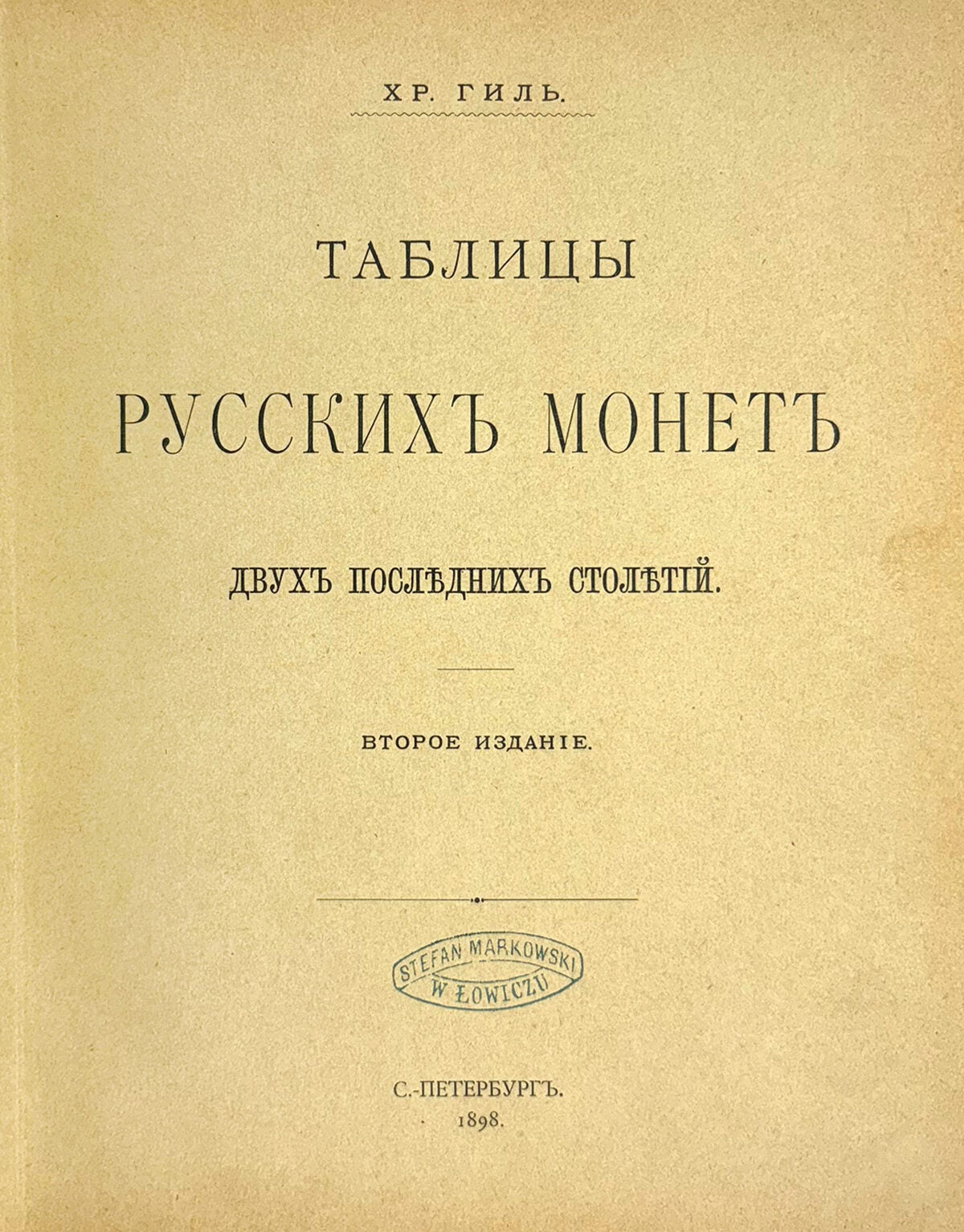 ХР. ГИЛЬ.

ТАБЛИЦЫ

РУССКИХЪ МОНЕТЪ

ДВУХЪ ПОСЛѢДНИХЪ СТОЛѢТІЙ.

ВТОРОЕ ИЗДАНІЕ.

STEFAN MARKOWSKI
W ŁOWICZU

С.-ПЕТЕРБУРГЪ.
1898.